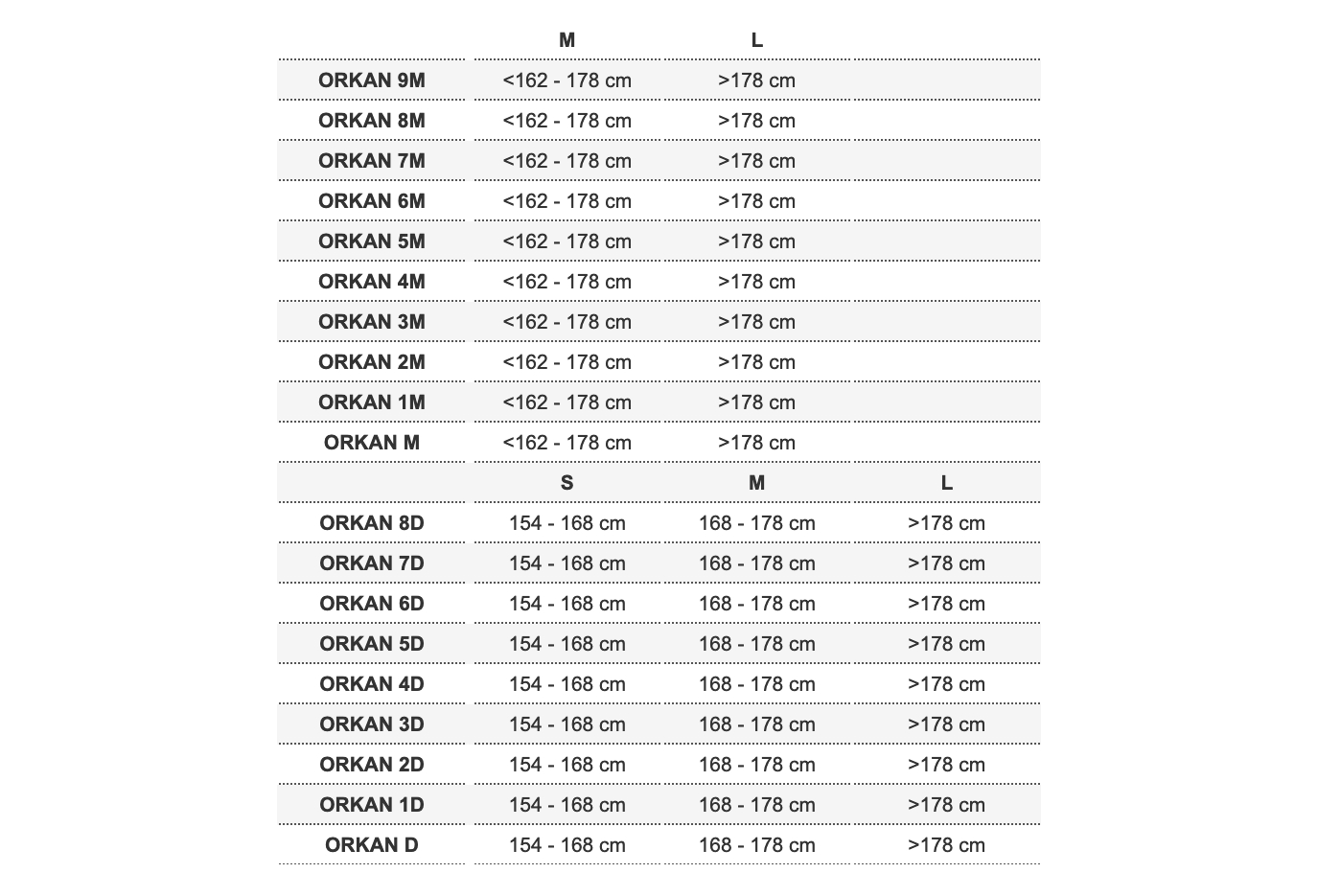 |  | M | L |  |
|---|---|---|---|
| ORKAN 9M | <162 - 178 cm | >178 cm |  |
| ORKAN 8M | <162 - 178 cm | >178 cm |  |
| ORKAN 7M | <162 - 178 cm | >178 cm |  |
| ORKAN 6M | <162 - 178 cm | >178 cm |  |
| ORKAN 5M | <162 - 178 cm | >178 cm |  |
| ORKAN 4M | <162 - 178 cm | >178 cm |  |
| ORKAN 3M | <162 - 178 cm | >178 cm |  |
| ORKAN 2M | <162 - 178 cm | >178 cm |  |
| ORKAN 1M | <162 - 178 cm | >178 cm |  |
| ORKAN M | <162 - 178 cm | >178 cm |  |
|  | S | M | L |
| ORKAN 8D | 154 - 168 cm | 168 - 178 cm | >178 cm |
| ORKAN 7D | 154 - 168 cm | 168 - 178 cm | >178 cm |
| ORKAN 6D | 154 - 168 cm | 168 - 178 cm | >178 cm |
| ORKAN 5D | 154 - 168 cm | 168 - 178 cm | >178 cm |
| ORKAN 4D | 154 - 168 cm | 168 - 178 cm | >178 cm |
| ORKAN 3D | 154 - 168 cm | 168 - 178 cm | >178 cm |
| ORKAN 2D | 154 - 168 cm | 168 - 178 cm | >178 cm |
| ORKAN 1D | 154 - 168 cm | 168 - 178 cm | >178 cm |
| ORKAN D | 154 - 168 cm | 168 - 178 cm | >178 cm |